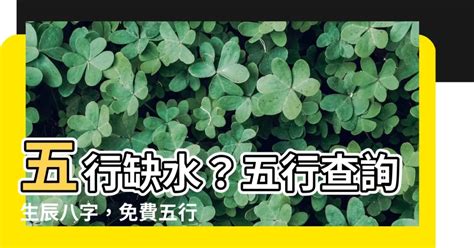 五行缺水？五行查詢

生辰八字，免費五行